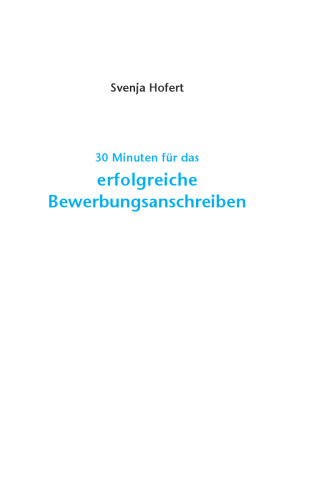 Svenja Hofert

30 Minuten für das
erfolgreiche
Bewerbungsanschreiben